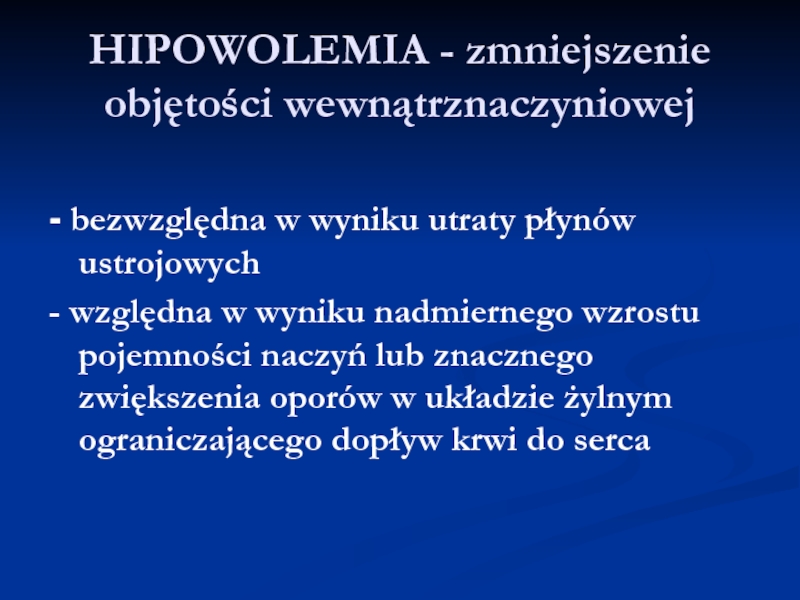 HIPOWOLEMIA - zmniejszenie objętości wewnątrznaczyniowej

- bezwzględna w wyniku utraty płynów ustrojowych

- względna w wyniku nadmiernego wzrostu pojemności naczyń lub znacznego zwiększenia oporów w układzie żylnym ograniczającego dopływ krwi do serca